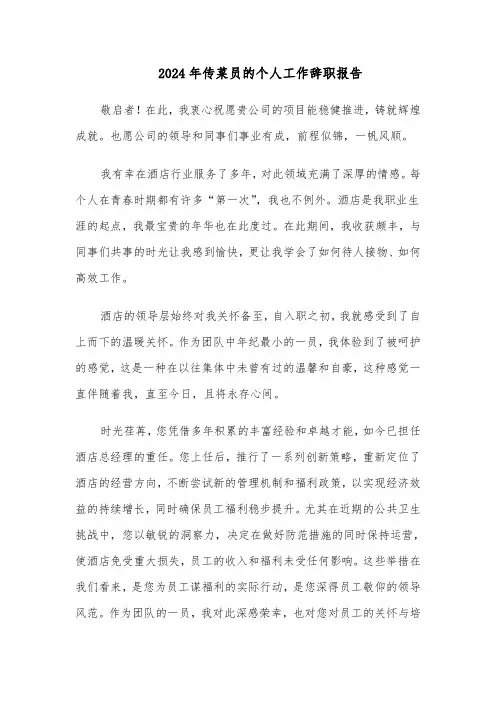 2024年传菜员的个人工作辞职报告

敬启者！在此，我衷心祝愿贵公司的项目能稳健推进，铸就辉煌成就。也愿公司的领导和同事们事业有成，前程似锦，一帆风顺。

我有幸在酒店行业服务了多年，对此领域充满了深厚的情感。每个人在青春时期都有许多“第一次”，我也不例外。酒店是我职业生涯的起点，我最宝贵的年华也在此度过。在此期间，我收获颇丰，与同事们共事的时光让我感到愉快，更让我学会了如何待人接物、如何高效工作。

酒店的领导层始终对我关怀备至，自入职之初，我就感受到了自上而下的温暖关怀。作为团队中年纪最小的一员，我体验到了被呵护的感觉，这是一种在以往集体中未曾有过的温馨和自豪，这种感觉一直伴随着我，直至今日，且将永存心间。

时光荏苒，您凭借多年积累的丰富经验和卓越才能，如今已担任酒店总经理的重任。您上任后，推行了一系列创新策略，重新定位了酒店的经营方向，不断尝试新的管理机制和福利政策，以实现经济效益的持续增长，同时确保员工福利稳步提升。尤其在近期的公共卫生挑战中，您以敏锐的洞察力，决定在做好防范措施的同时保持运营，使酒店免受重大损失，员工的收入和福利未受任何影响。这些举措在我们看来，是您为员工谋福利的实际行动，是您深得员工敬仰的领导风范。作为团队的一员，我对此深感荣幸，也对您对员工的关怀与培